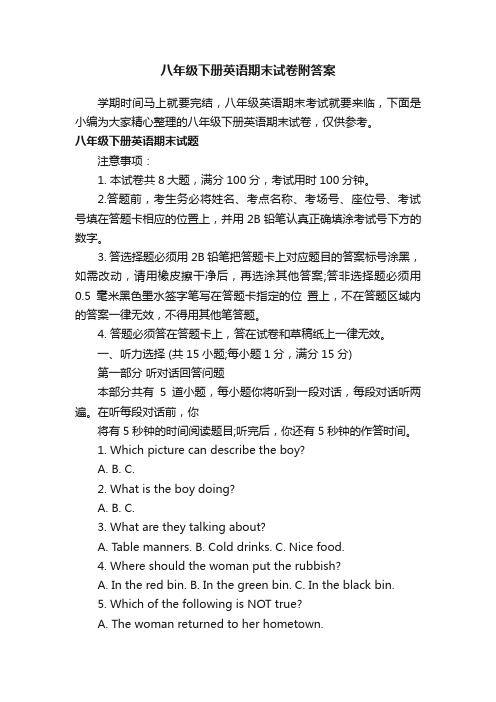 八年级下册英语期末试卷附答案

学期时间马上就要完结，八年级英语期末考试就要来临，下面是小编为大家精心整理的八年级下册英语期末试卷，仅供参考。

八年级下册英语期末试题

注意事项：

1. 本试卷共 8 大题，满分 100 分，考试用时 100 分钟。

2.答题前，考生务必将姓名、考点名称、考场号、座位号、考试号填在答题卡相应的位置上，并用 2B 铅笔认真正确填涂考试号下方的数字。

3. 答选择题必须用 2B 铅笔把答题卡上对应题目的答案标号涂黑，如需改动，请用橡皮擦干净后，再选涂其他答案;答非选择题必须用 0.5 毫米黑色墨水签字笔写在答题卡指定的位 置上，不在答题区域内的答案一律无效，不得用其他笔答题。

4. 答题必须答在答题卡上，答在试卷和草稿纸上一律无效。

一、听力选择 (共 15 小题;每小题 1 分，满分 15 分)

第一部分 听对话回答问题

本部分共有 5 道小题，每小题你将听到一段对话，每段对话听两遍。在听每段对话前，你

将有 5 秒钟的时间阅读题目;听完后，你还有 5 秒钟的作答时间。

1. Which picture can describe the boy?

A. B. C.

2. What is the boy doing?

A. B. C.

3. What are they talking about?

A. Table manners. B. Cold drinks. C. Nice food.

4. Where should the woman put the rubbish?

A. In the red bin. B. In the green bin. C. In the black bin.

5. Which of the following is NOT true?

A. The woman returned to her hometown.